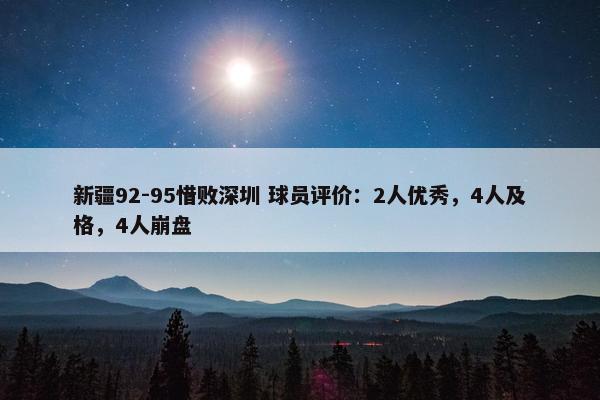 新疆92-95惜败深圳 球员评价：2人优秀，4人及格，4人崩盘